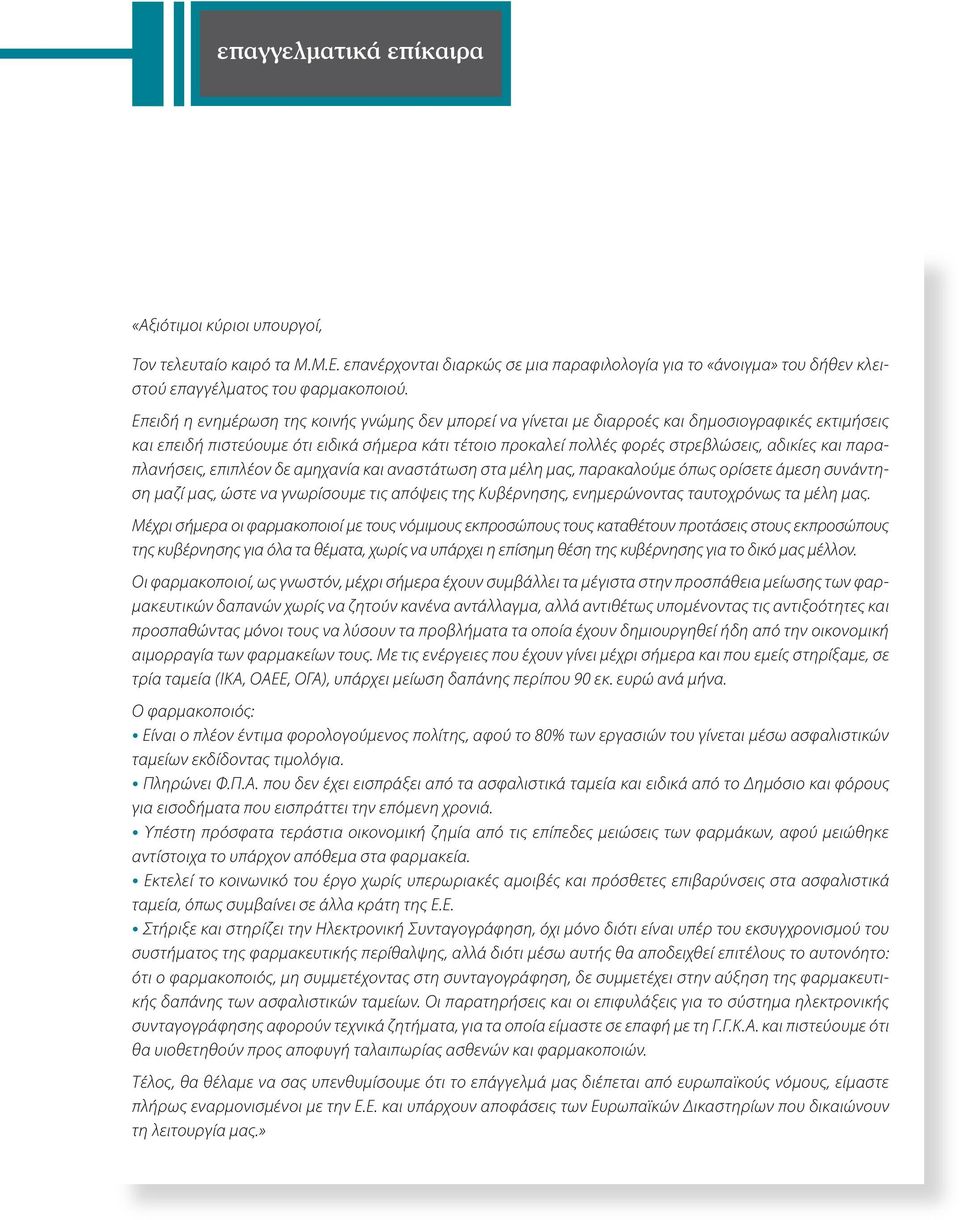 επαγγελματικά επίκαιρα

«Αξιότιμοι κύριοι υπουργοί,

Τον τελευταίο καιρό τα Μ.Μ.Ε. επανέρχονται διαρκώς σε μια παραφιλολογία για το «άνοιγμα» του δήθεν κλειστού επαγγέλματος του φαρμακοποιού.

Επειδή η ενημέρωση της κοινής γνώμης δεν μπορεί να γίνεται με διαρροές και δημοσιογραφικές εκτιμήσεις και επειδή πιστεύουμε ότι ειδικά σήμερα κάτι τέτοιο προκαλεί πολλές φορές στρεβλώσεις, αδικίες και παραπλανήσεις, επιπλέον δε αμηχανία και αναστάτωση στα μέλη μας, παρακαλούμε όπως ορίσετε άμεση συνάντηση μαζί μας, ώστε να γνωρίσουμε τις απόψεις της Κυβέρνησης, ενημερώνοντας ταυτοχρόνως τα μέλη μας.

Μέχρι σήμερα οι φαρμακοποιοί με τους νόμιμους εκπροσώπους τους καταθέτουν προτάσεις στους εκπροσώπους της κυβέρνησης για όλα τα θέματα, χωρίς να υπάρχει η επίσημη θέση της κυβέρνησης για το δικό μας μέλλον.

Οι φαρμακοποιοί, ως γνωστόν, μέχρι σήμερα έχουν συμβάλλει τα μέγιστα στην προσπάθεια μείωσης των φαρμακευτικών δαπανών χωρίς να ζητούν κανένα αντάλλαγμα, αλλά αντιθέτως υπομένοντας τις αντιξοότητες και προσπαθώντας μόνοι τους να λύσουν τα προβλήματα τα οποία έχουν δημιουργηθεί ήδη από την οικονομική αιμορραγία των φαρμακείων τους. Με τις ενέργειες που έχουν γίνει μέχρι σήμερα και που εμείς στηρίξαμε, σε τρία ταμεία (ΙΚΑ, ΟΑΕΕ, ΟΓΑ), υπάρχει μείωση δαπάνης περίπου 90 εκ. ευρώ ανά μήνα.

Ο φαρμακοποιός:
• Είναι ο πλέον έντιμα φορολογούμενος πολίτης, αφού το 80% των εργασιών του γίνεται μέσω ασφαλιστικών ταμείων εκδίδοντας τιμολόγια.
• Πληρώνει Φ.Π.Α. που δεν έχει εισπράξει από τα ασφαλιστικά ταμεία και ειδικά από το Δημόσιο και φόρους για εισοδήματα που εισπράττει την επόμενη χρονιά.
• Υπέστη πρόσφατα τεράστια οικονομική ζημία από τις επίπεδες μειώσεις των φαρμάκων, αφού μειώθηκε αντίστοιχα το υπάρχον απόθεμα στα φαρμακεία.
• Εκτελεί το κοινωνικό του έργο χωρίς υπερωριακές αμοιβές και πρόσθετες επιβαρύνσεις στα ασφαλιστικά ταμεία, όπως συμβαίνει σε άλλα κράτη της Ε.Ε.
• Στήριξε και στηρίζει την Ηλεκτρονική Συνταγογράφηση, όχι μόνο διότι είναι υπέρ του εκσυγχρονισμού του συστήματος της φαρμακευτικής περίθαλψης, αλλά διότι μέσω αυτής θα αποδειχθεί επιτέλους το αυτονόητο: ότι ο φαρμακοποιός, μη συμμετέχοντας στη συνταγογράφηση, δε συμμετέχει στην αύξηση της φαρμακευτικής δαπάνης των ασφαλιστικών ταμείων. Οι παρατηρήσεις και οι επιφυλάξεις για το σύστημα ηλεκτρονικής συνταγογράφησης αφορούν τεχνικά ζητήματα, για τα οποία είμαστε σε επαφή με τη Γ.Γ.Κ.Α. και πιστεύουμε ότι θα υιοθετηθούν προς αποφυγή ταλαιπωρίας ασθενών και φαρμακοποιών.

Τέλος, θα θέλαμε να σας υπενθυμίσουμε ότι το επάγγελμά μας διέπεται από ευρωπαϊκούς νόμους, είμαστε πλήρως εναρμονισμένοι με την Ε.Ε. και υπάρχουν αποφάσεις των Ευρωπαϊκών Δικαστηρίων που δικαιώνουν τη λειτουργία μας.»